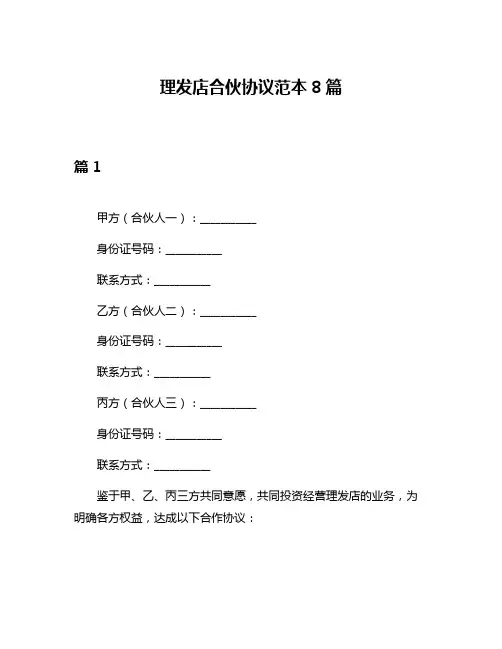 理发店合伙协议范本 8 篇

篇 1

甲方（合伙人一）：__________

身份证号码：__________

联系方式：__________

乙方（合伙人二）：__________

身份证号码：__________

联系方式：__________

丙方（合伙人三）：__________

身份证号码：__________

联系方式：__________

鉴于甲、乙、丙三方共同意愿，共同投资经营理发店的业务，为明确各方权益，达成以下合作协议：